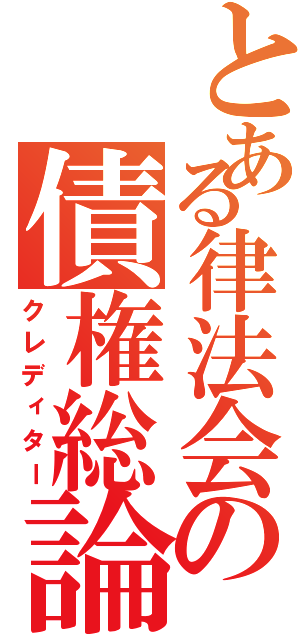 とある律法会の
債権総論
クレディター